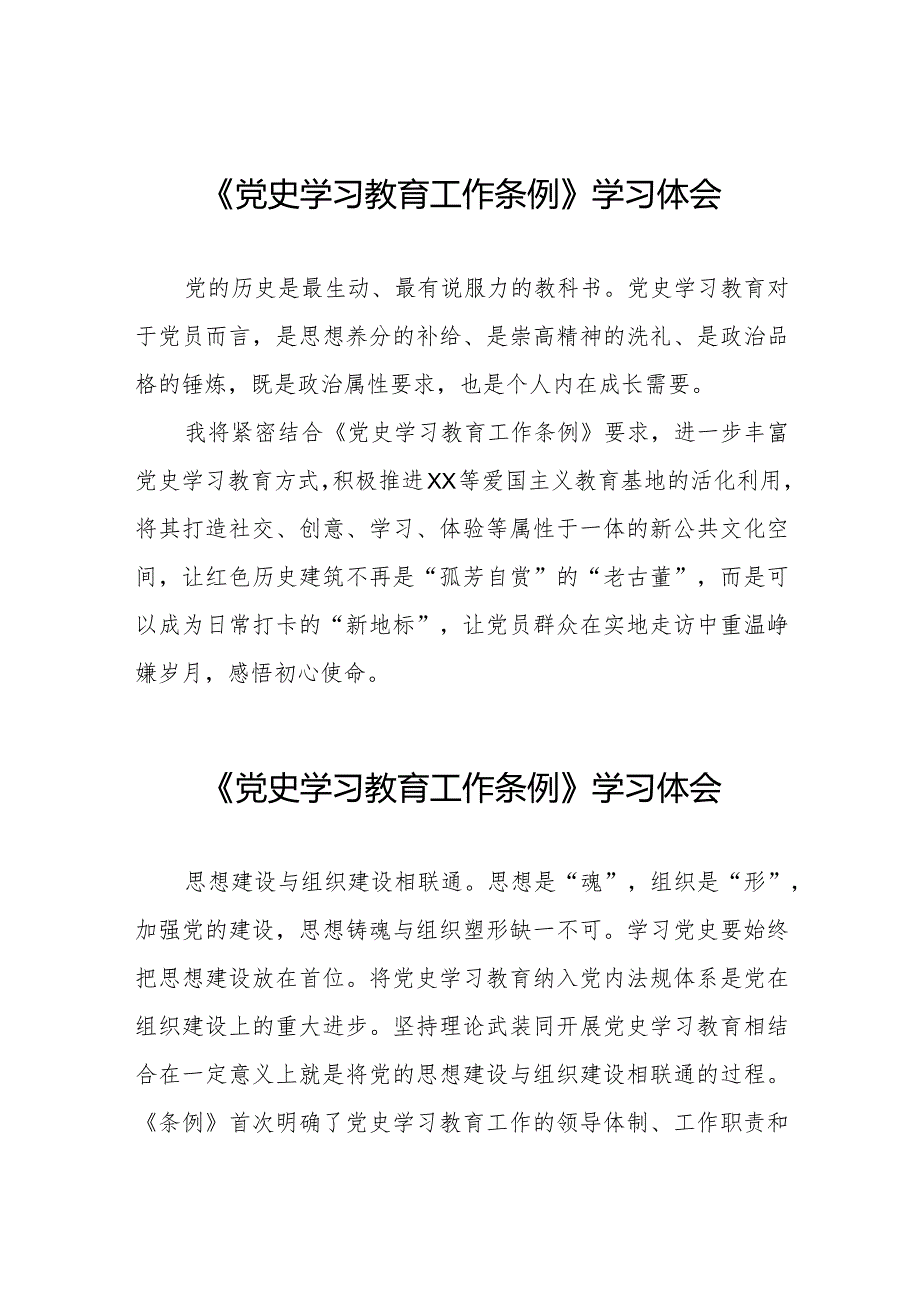 《党史学习教育工作条例》学习体会

党的历史是最生动、最有说服力的教科书。党史学习教育对于党员而言，是思想养分的补给、是崇高精神的洗礼、是政治品格的锤炼，既是政治属性要求，也是个人内在成长需要。

我将紧密结合《党史学习教育工作条例》要求，进一步丰富党史学习教育方式，积极推进XX等爱国主义教育基地的活化利用，将其打造社交、创意、学习、体验等属性于一体的新公共文化空间，让红色历史建筑不再是“孤芳自赏”的“老古董”，而是可以成为日常打卡的“新地标”，让党员群众在实地走访中重温峥嵘岁月，感悟初心使命。

《党史学习教育工作条例》学习体会

思想建设与组织建设相联通。思想是“魂”，组织是“形”，加强党的建设，思想铸魂与组织塑形缺一不可。学习党史要始终把思想建设放在首位。将党史学习教育纳入党内法规体系是党在组织建设上的重大进步。坚持理论武装同开展党史学习教育相结合在一定意义上就是将党的思想建设与组织建设相联通的过程。《条例》首次明确了党史学习教育工作的领导体制、工作职责和